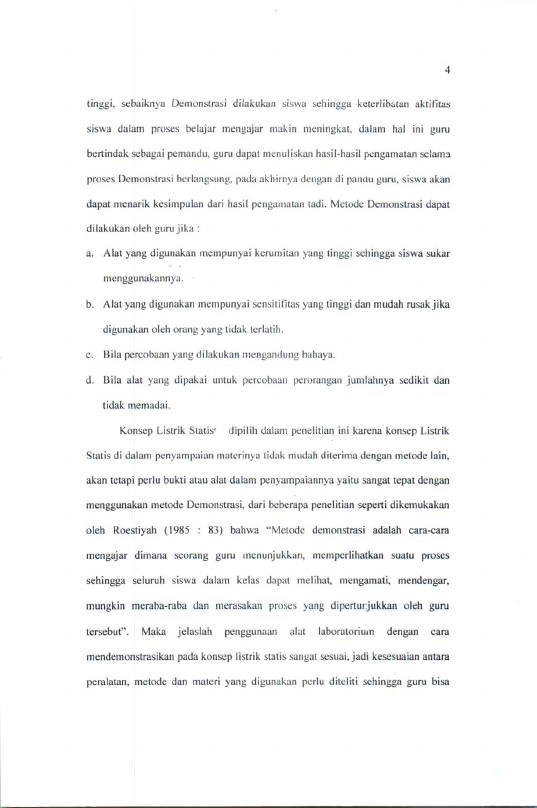 4

tinggi, sebaiknya Demonstrasi dilakukan siswa sehingga keterlibatan aktifitas siswa dalam proses belajar mengajar makin meningkat, dalam hal ini guru bertindak sebagai pemandu, guru dapat menuliskan hasil-hasil pengamatan selama proses Demonstrasi berlangsung, pada akhirnya dengan di pandu guru, siswa akan dapat menarik kesimpulan dari hasil pengamatan tadi. Metode Demonstrasi dapat dilakukan oleh guru jika :

a. Alat yang digunakan mempunyai kerumitan yang tinggi sehingga siswa sukar menggunakannya.

b. Alat yang digunakan mempunyai sensitifitas yang tinggi dan mudah rusak jika digunakan oleh orang yang tidak terlatih.

c. Bila percobaan yang dilakukan mengandung bahaya.

d. Bila alat yang dipakai untuk percobaan perorangan jumlahnya sedikit dan tidak memadai.

Konsep Listrik Statis dipilih dalam penelitian ini karena konsep Listrik Statis di dalam penyampaian materinya tidak mudah diterima dengan metode lain, akan tetapi perlu bukti atau alat dalam penyampaiannya yaitu sangat tepat dengan menggunakan metode Demonstrasi, dari beberapa penelitian seperti dikemukakan oleh Roestiyah (1985 : 83) bahwa "Metode demonstrasi adalah cara-cara mengajar dimana seorang guru menunjukkan, memperlihatkan suatu proses sehingga seluruh siswa dalam kelas dapat melihat, mengamati, mendengar, mungkin meraba-raba dan merasakan proses yang dipertunjukkan oleh guru tersebut". Maka jelaslah penggunaan alat laboratorium dengan cara mendemonstrasikan pada konsep listrik statis sangat sesuai, jadi kesesuaian antara peralatan, metode dan materi yang digunakan perlu diteliti sehingga guru bisa